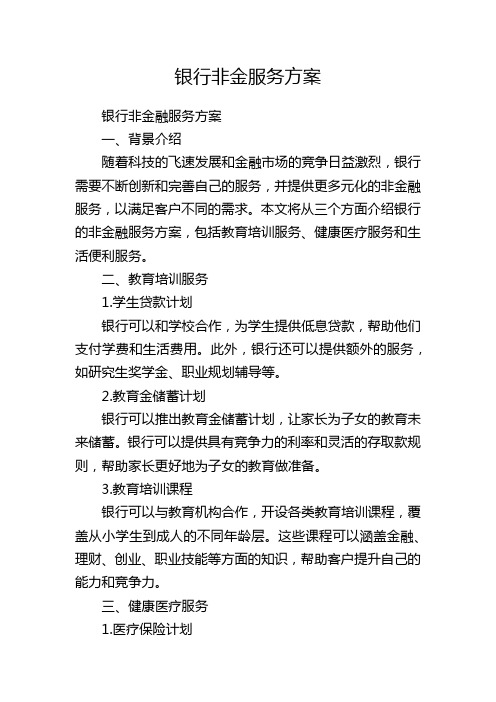 银行非金服务方案

银行非金融服务方案

一、背景介绍

随着科技的飞速发展和金融市场的竞争日益激烈，银行需要不断创新和完善自己的服务，并提供更多元化的非金融服务，以满足客户不同的需求。本文将从三个方面介绍银行的非金融服务方案，包括教育培训服务、健康医疗服务和生活便利服务。

二、教育培训服务

1.学生贷款计划

银行可以和学校合作，为学生提供低息贷款，帮助他们支付学费和生活费用。此外，银行还可以提供额外的服务，如研究生奖学金、职业规划辅导等。

2.教育金储蓄计划

银行可以推出教育金储蓄计划，让家长为子女的教育未来储蓄。银行可以提供具有竞争力的利率和灵活的存取款规则，帮助家长更好地为子女的教育做准备。

3.教育培训课程

银行可以与教育机构合作，开设各类教育培训课程，覆盖从小学生到成人的不同年龄层。这些课程可以涵盖金融、理财、创业、职业技能等方面的知识，帮助客户提升自己的能力和竞争力。

三、健康医疗服务

1.医疗保险计划